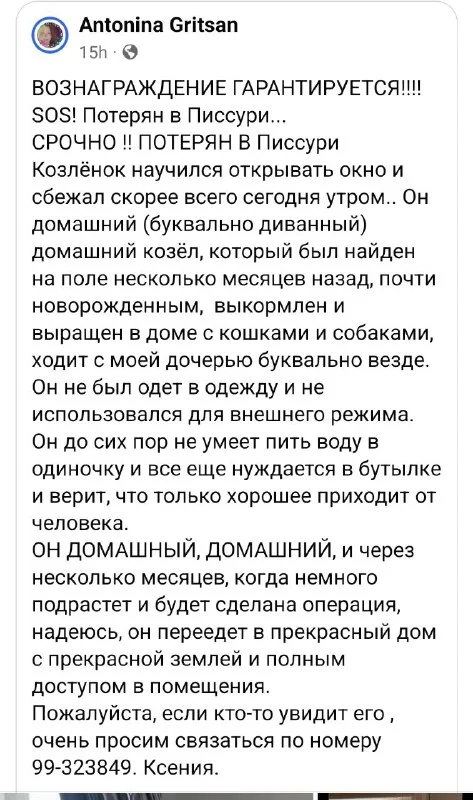 Antonina Gritsan
15h ·

ВОЗНАГРАЖДЕНИЕ ГАРАНТИРУЕТСЯ!!!!
SOS! Потерян в Писсури...
СРОЧНО !! ПОТЕРЯН В Писсури
Козлёнок научился открывать окно и сбежал скорее всего сегодня утром.. Он домашний (буквально диванный) домашний козёл, который был найден на поле несколько месяцев назад, почти новорожденным, выкормлен и выращен в доме с кошками и собаками, ходит с моей дочерью буквально везде. Он не был одет в одежду и не использовался для внешнего режима. Он до сих пор не умеет пить воду в одиночку и все еще нуждается в бутылке и верит, что только хорошее приходит от человека.
ОН ДОМАШНЫЙ, ДОМАШНИЙ, и через несколько месяцев, когда немного подрастет и будет сделана операция, надеюсь, он переедет в прекрасный дом с прекрасной землей и полным доступом в помещения.
Пожалуйста, если кто-то увидит его , очень просим связаться по номеру 99-323849. Ксения.